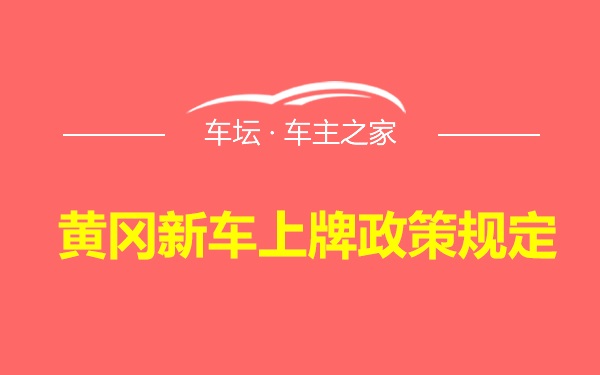 车坛 · 车主之家

黄冈新车上牌政策规定